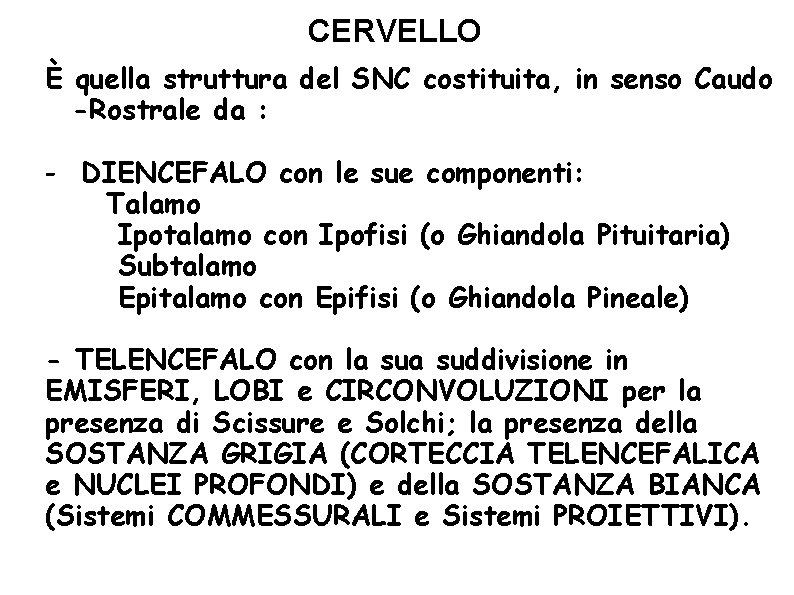 CERVELLO

È quella struttura del SNC costituita, in senso Caudo -Rostrale da :

- DIENCEFALO con le sue componenti:
Talamo
Ipotalamo con Ipofisi (o Ghiandola Pituitaria)
Subtalamo
Epitalamo con Epifisi (o Ghiandola Pineale)

- TELENCEFALO con la sua suddivisione in EMISFERI, LOBI e CIRCONVOLUZIONI per la presenza di Scissure e Solchi; la presenza della SOSTANZA GRIGIA (CORTECCIA TELENCEFALICA e NUCLEI PROFONDI) e della SOSTANZA BIANCA (Sistemi COMMESSURALI e Sistemi PROIETTIVI).